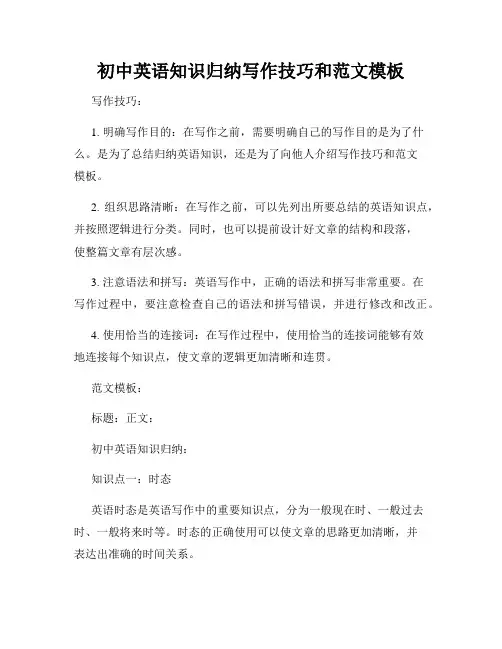 初中英语知识归纳写作技巧和范文模板

写作技巧：

1. 明确写作目的：在写作之前，需要明确自己的写作目的是为了什么。是为了总结归纳英语知识，还是为了向他人介绍写作技巧和范文模板。

2. 组织思路清晰：在写作之前，可以先列出所要总结的英语知识点，并按照逻辑进行分类。同时，也可以提前设计好文章的结构和段落，使整篇文章有层次感。

3. 注意语法和拼写：英语写作中，正确的语法和拼写非常重要。在写作过程中，要注意检查自己的语法和拼写错误，并进行修改和改正。

4. 使用恰当的连接词：在写作过程中，使用恰当的连接词能够有效地连接每个知识点，使文章的逻辑更加清晰和连贯。

范文模板：

标题：正文：

初中英语知识归纳：

知识点一：时态

英语时态是英语写作中的重要知识点，分为一般现在时、一般过去时、一般将来时等。时态的正确使用可以使文章的思路更加清晰，并表达出准确的时间关系。